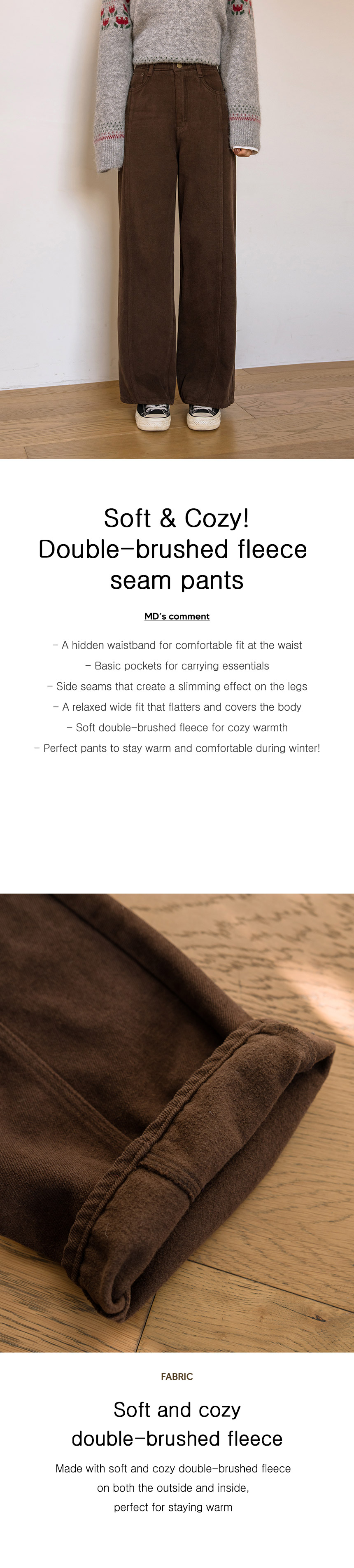 Soft & Cozy!
Double-brushed fleece
seam pants

MD's comment

- A hidden waistband for comfortable fit at the waist
- Basic pockets for carrying essentials
- Side seams that create a slimming effect on the legs
- A relaxed wide fit that flatters and covers the body
- Soft double-brushed fleece for cozy warmth
- Perfect pants to stay warm and comfortable during winter!

FABRIC

Soft and cozy
double-brushed fleece

Made with soft and cozy double-brushed fleece
on both the outside and inside,
perfect for staying warm